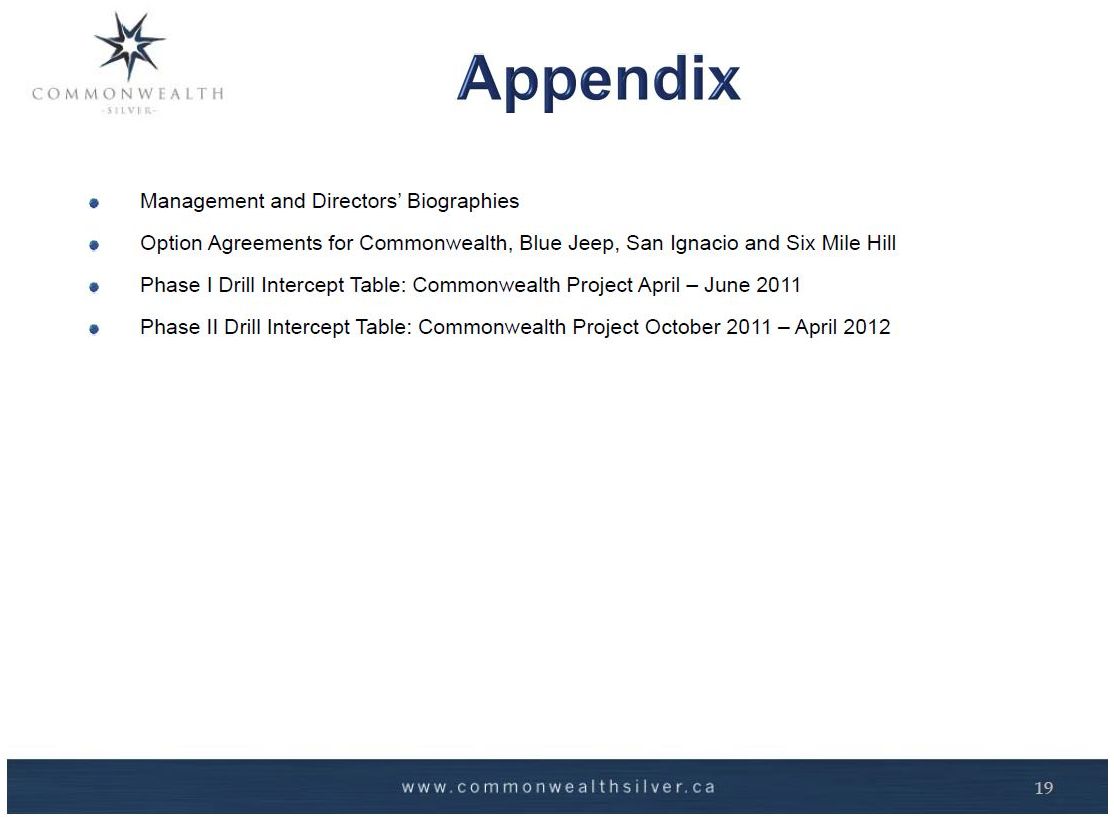 COMMONWEALTH
-SILVER-

Appendix

• Management and Directors' Biographies
• Option Agreements for Commonwealth, Blue Jeep, San Ignacio and Six Mile Hill
• Phase I Drill Intercept Table: Commonwealth Project April – June 2011
• Phase II Drill Intercept Table: Commonwealth Project October 2011 – April 2012

www.commonwealthsilver.ca

19